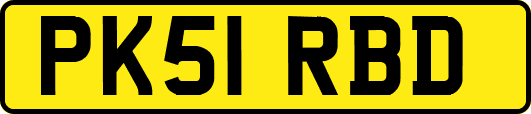 PK51 RBD